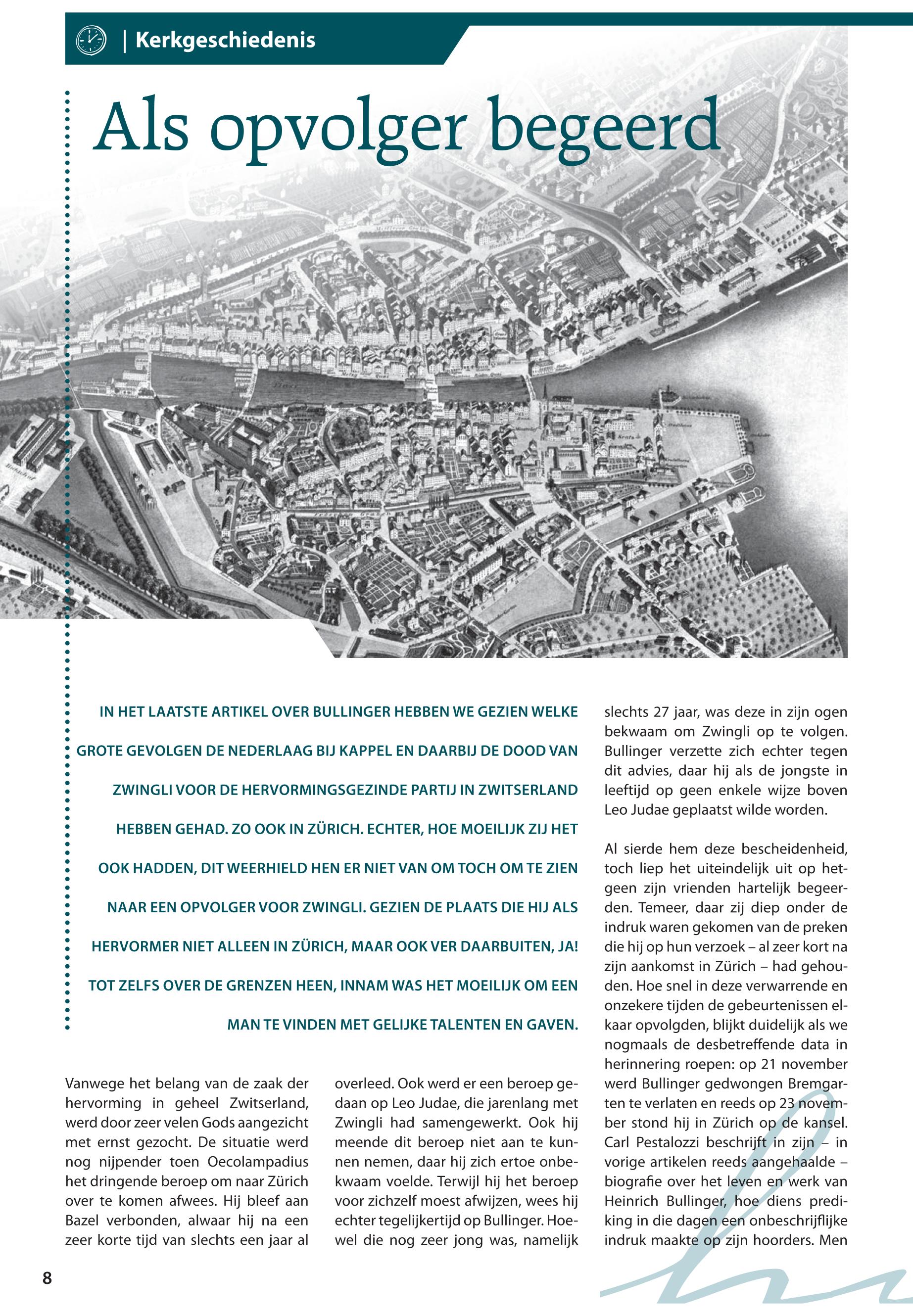 | Kerkgeschiedenis

Als opvolger begeerd

IN HET LAATSTE ARTIKEL OVER BULLINGER HEBBEN WE GEZIEN WELKE GROTE GEVOLGEN DE NEDERLAAG BIJ KAPPEL EN DAARBIJ DE DOOD VAN ZWINGLI VOOR DE HERVORMINGSGEZINDE PARTIJ IN ZWITSERLAND HEBBEN GEHAD. ZO OOK IN ZÜRICH. ECHTER, HOE MOEILIJK ZIJ HET OOK HADDEN, DIT WEERHIELD HEN ER NIET VAN OM TOCH OM TE ZIEN NAAR EEN OPVOLGER VOOR ZWINGLI. GEZIEN DE PLAATS DIE HIJ ALS HERVORMER NIET ALLEEN IN ZÜRICH, MAAR OOK VER DAARBUITEN, JA! TOT ZELFS OVER DE GRENZEN HEEN, INNAM WAS HET MOEILIJK OM EEN MAN TE VINDEN MET GELIJKE TALENTEN EN GAVEN.

Vanwege het belang van de zaak der hervorming in geheel Zwitserland, werd door zeer velen Gods aangezicht met ernst gezocht. De situatie werd nog nijpender toen Oecolampadius het dringende beroep om naar Zürich over te komen afwees. Hij bleef aan Bazel verbonden, alwaar hij na een zeer korte tijd van slechts een jaar al overleed. Ook werd er een beroep gedaan op Leo Judae, die jarenlang met Zwingli had samengewerkt. Ook hij meende dit beroep niet aan te kunnen nemen, daar hij zich ertoe onbekwaam voelde. Terwijl hij het beroep voor zichzelf moest afwijzen, wees hij echter tegelijkertijd op Bullinger. Hoewel die nog zeer jong was, namelijk slechts 27 jaar, was deze in zijn ogen bekwaam om Zwingli op te volgen. Bullinger verzette zich echter tegen dit advies, daar hij als de jongste in leeftijd op geen enkele wijze boven Leo Judae geplaatst wilde worden.

Al sierde hem deze bescheidenheid, toch liep het uiteindelijk uit op hetgeen zijn vrienden hartelijk begeerden. Temeer, daar zij diep onder de indruk waren gekomen van de preken die hij op hun verzoek – al zeer kort na zijn aankomst in Zürich – had gehouden. Hoe snel in deze verwarrende en onzekere tijden de gebeurtenissen elkaar opvolgden, blijkt duidelijk als we nogmaals de desbetreffende data in herinnering roepen: op 21 november werd Bullinger gedwongen Bremgarten te verlaten en reeds op 23 november stond hij in Zürich op de kansel. Carl Pestalozzi beschrijft in zijn – in vorige artikelen reeds aangehaalde – biografie over het leven en werk van Heinrich Bullinger, hoe diens prediking in die dagen een onbeschrijflijke indruk maakte op zijn hoorders. Men

8